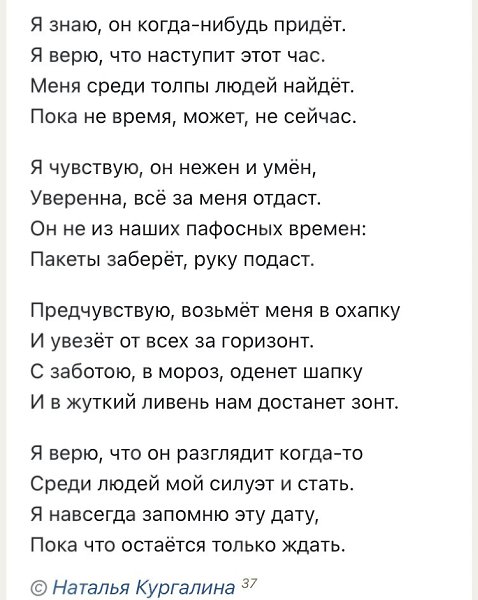 Я знаю, он когда-нибудь придёт.
Я верю, что наступит этот час.
Меня среди толпы людей найдёт.
Пока не время, может, не сейчас.

Я чувствую, он нежен и умён,
Уверенна, всё за меня отдаст.
Он не из наших пафосных времен:
Пакеты заберёт, руку подаст.

Предчувствую, возьмёт меня в охапку
И увезёт от всех за горизонт.
С заботою, в мороз, оденет шапку
И в жуткий ливень нам достанет зонт.

Я верю, что он разглядит когда-то
Среди людей мой силуэт и стать.
Я навсегда запомню эту дату,
Пока что остаётся только ждать.

© Наталья Кургалина 37